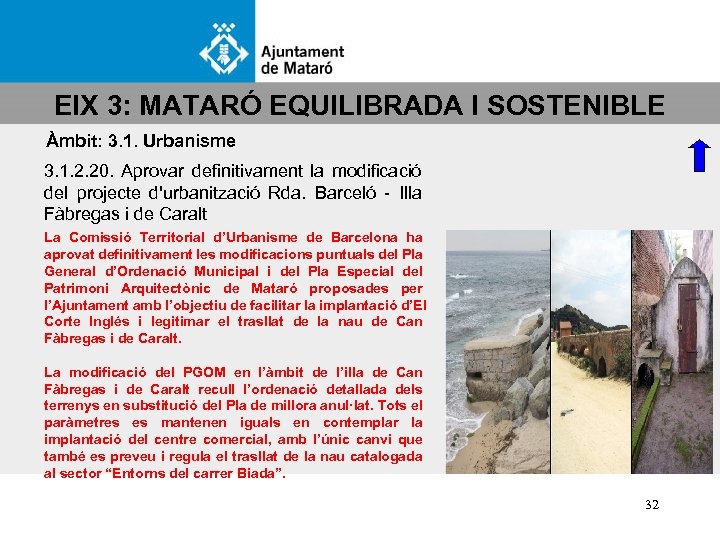 Ajuntament de Mataró

EIX 3: MATARÓ EQUILIBRADA I SOSTENIBLE

Àmbit: 3.1. Urbanisme

3.1.2.20. Aprovar definitivament la modificació del projecte d'urbanització Rda. Barceló - Illa Fàbregas i de Caralt

La Comissió Territorial d'Urbanisme de Barcelona ha aprovat definitivament les modificacions puntuals del Pla General d'Ordenació Municipal i del Pla Especial del Patrimoni Arquitectònic de Mataró proposades per l'Ajuntament amb l'objectiu de facilitar la implantació d'El Corte Inglés i legitimar el trasllat de la nau de Can Fàbregas i de Caralt.

La modificació del PGOM en l'àmbit de l'illa de Can Fàbregas i de Caralt recull l'ordenació detallada dels terrenys en substitució del Pla de millora anul·lat. Tots el paràmetres es mantenen iguals en contemplar la implantació del centre comercial, amb l'únic canvi que també es preveu i regula el trasllat de la nau catalogada al sector "Entorns del carrer Biada".

32